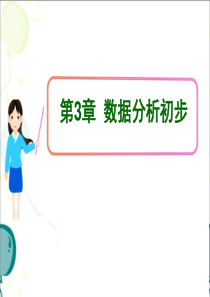 第3章 数据分析初步